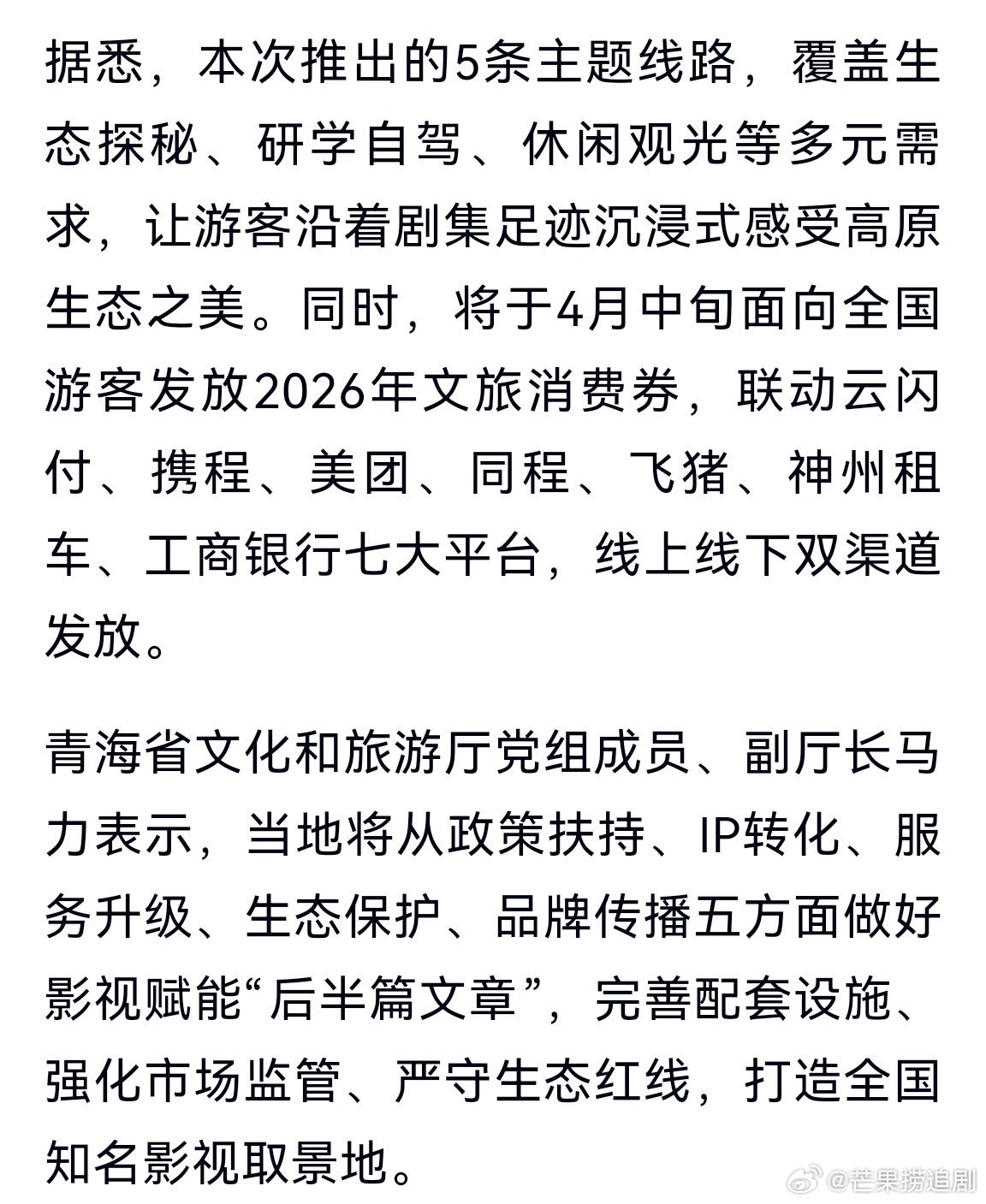 据悉，本次推出的5条主题线路，覆盖生态探秘、研学自驾、休闲观光等多元需求，让游客沿着剧集足迹沉浸式感受高原生态之美。同时，将于4月中旬面向全国游客发放2026年文旅消费券，联动云闪付、携程、美团、同程、飞猪、神州租车、工商银行七大平台，线上线下双渠道发放。

青海省文化和旅游厅党组成员、副厅长马力表示，当地将从政策扶持、IP转化、服务升级、生态保护、品牌传播五方面做好影视赋能“后半篇文章”，完善配套设施、强化市场监管、严守生态红线，打造全国知名影视取景地。

@芒果捞追剧